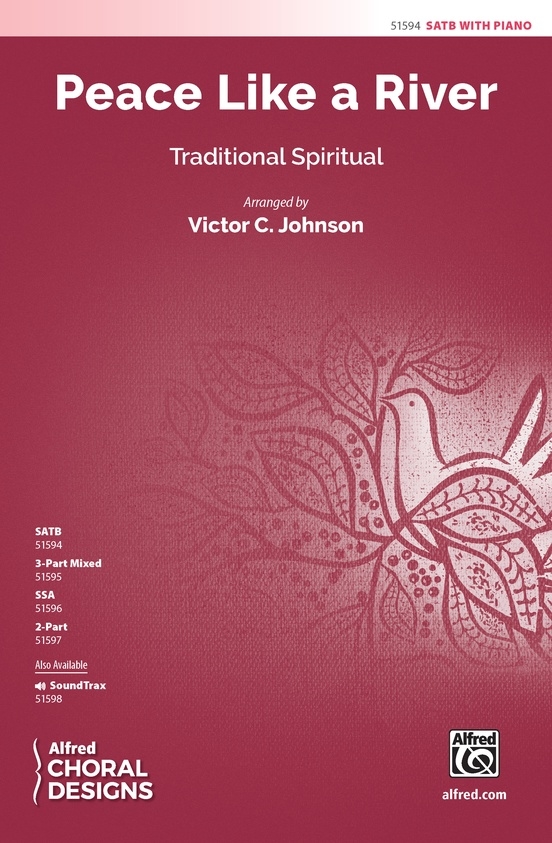 51594 SATB WITH PIANO

Peace Like a River

Traditional Spiritual

Arranged by
Victor C. Johnson

SATB
51594
3-Part Mixed
51595
SSA
51596
2-Part
51597

Also Available
SoundTrax
51598

Alfred
CHORAL
DESIGNS

Alfred

alfred.com